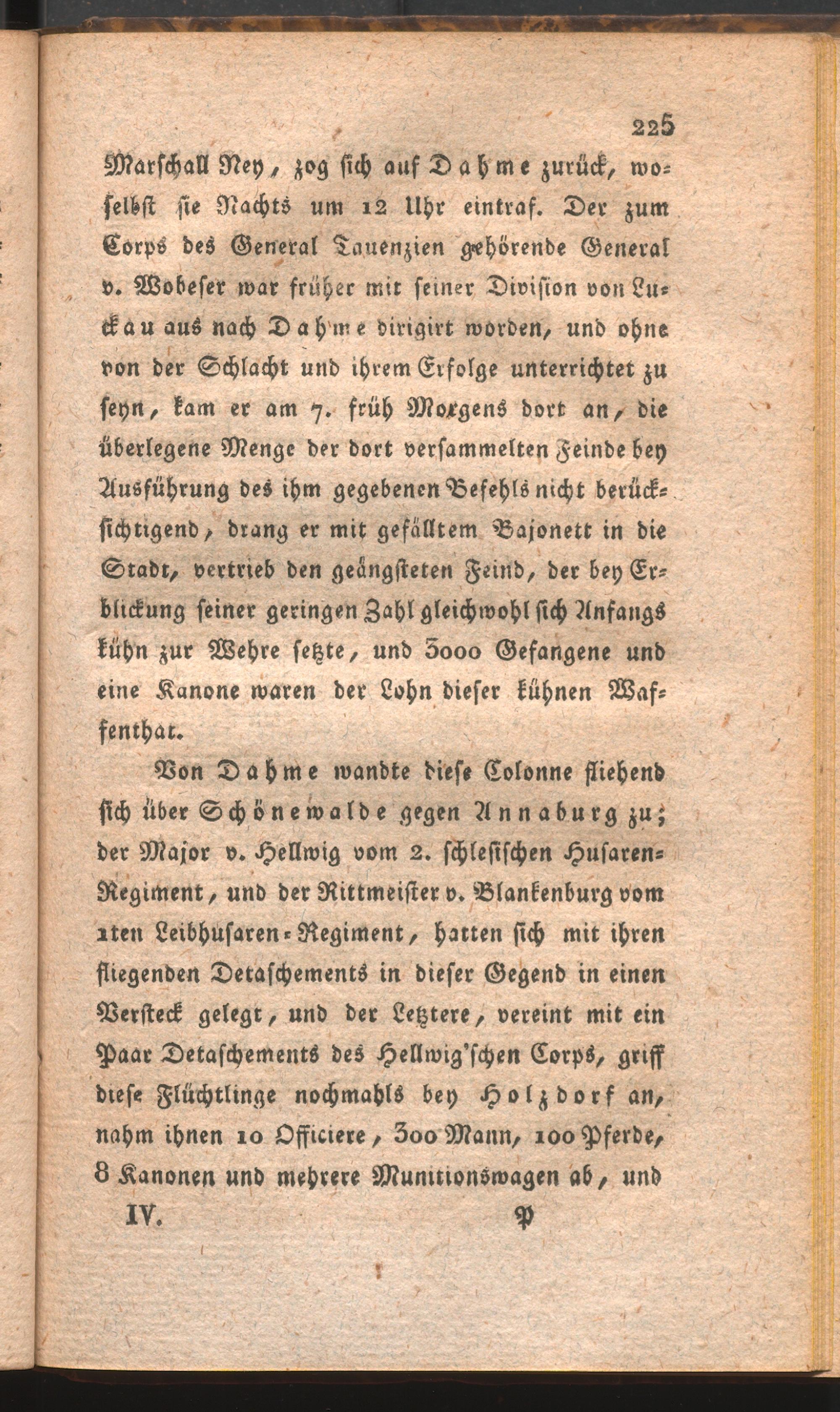 225

Marschall Ney, zog sich auf Dahme zurück, woselbst sie Nachts um 12 Uhr eintraf. Der zum Corps des General Tauenzien gehörende General v. Wobeser war früher mit seiner Division von Luckau aus nach Dahme dirigirt worden, und ohne von der Schlacht und ihrem Erfolge unterrichtet zu seyn, kam er am 7. früh Morgens dort an, die überlegene Menge der dort versammelten Feinde bey Ausführung des ihm gegebenen Befehls nicht berücksichtigend, drang er mit gefälltem Bajonett in die Stadt, vertrieb den geängsteten Feind, der bey Erblickung seiner geringen Zahl gleichwohl sich Anfangs kühn zur Wehre setzte, und 3000 Gefangene und eine Kanone waren der Lohn dieser kühnen Waffenthat.

Von Dahme wandte diese Colonne fliehend sich über Schönewalde gegen Annaburg zu; der Major v. Hellwig vom 2. schlesischen Husaren-Regiment, und der Rittmeister v. Blankenburg vom 1ten Leibhusaren-Regiment, hatten sich mit ihren fliegenden Detaschements in dieser Gegend in einen Versteck gelegt, und der Letztere, vereint mit ein Paar Detaschements des Hellwig'schen Corps, griff diese Flüchtlinge nochmahls bey Holzdorf an, nahm ihnen 10 Officiere, 300 Mann, 100 Pferde, 8 Kanonen und mehrere Munitionswagen ab, und

IV. P